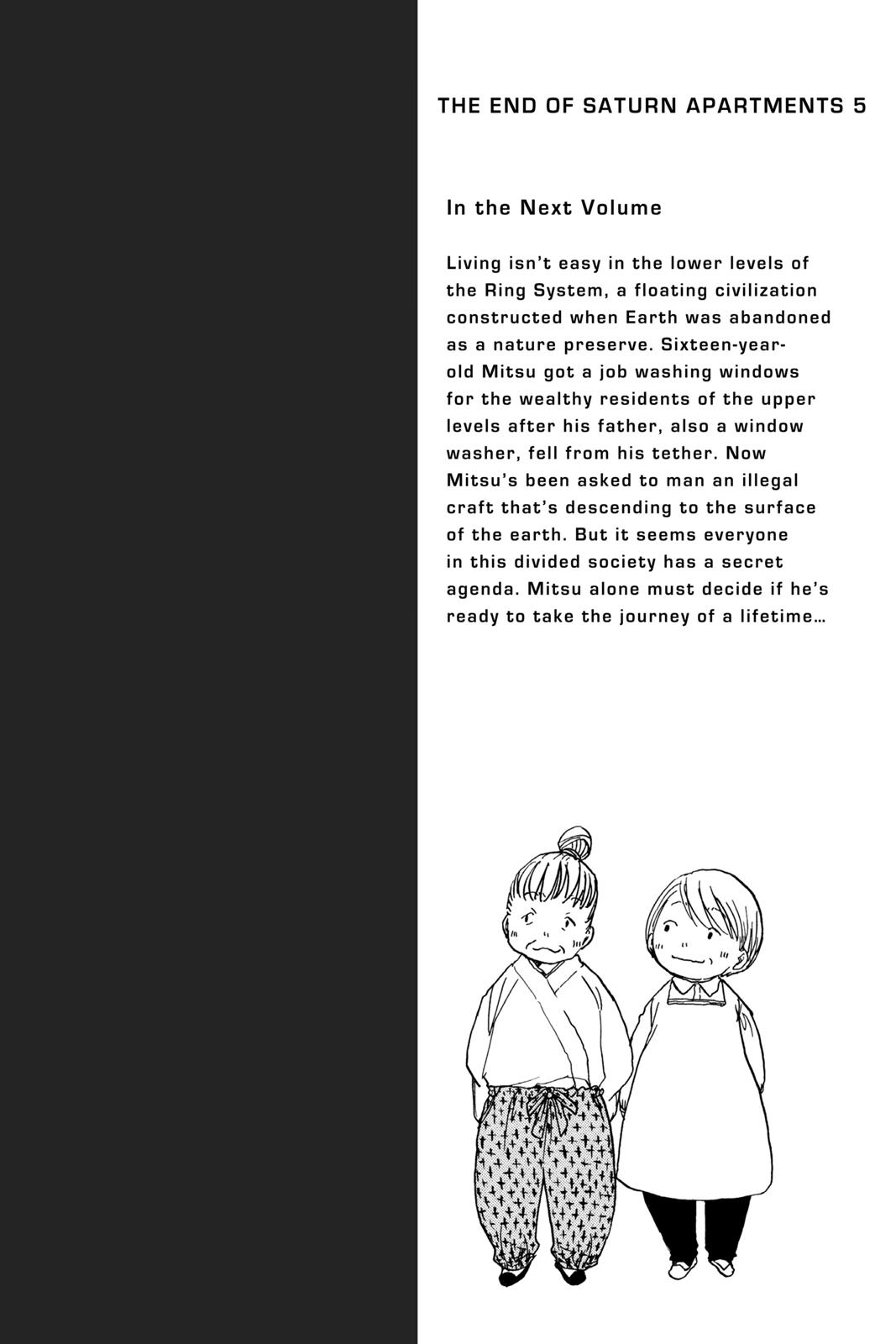 THE END OF SATURN APARTMENTS 5

In the Next Volume

Living isn't easy in the lower levels of the Ring System, a floating civilization constructed when Earth was abandoned as a nature preserve. Sixteen-year-old Mitsu got a job washing windows for the wealthy residents of the upper levels after his father, also a window washer, fell from his tether. Now Mitsu's been asked to man an illegal craft that's descending to the surface of the earth. But it seems everyone in this divided society has a secret agenda. Mitsu alone must decide if he's ready to take the journey of a lifetime…